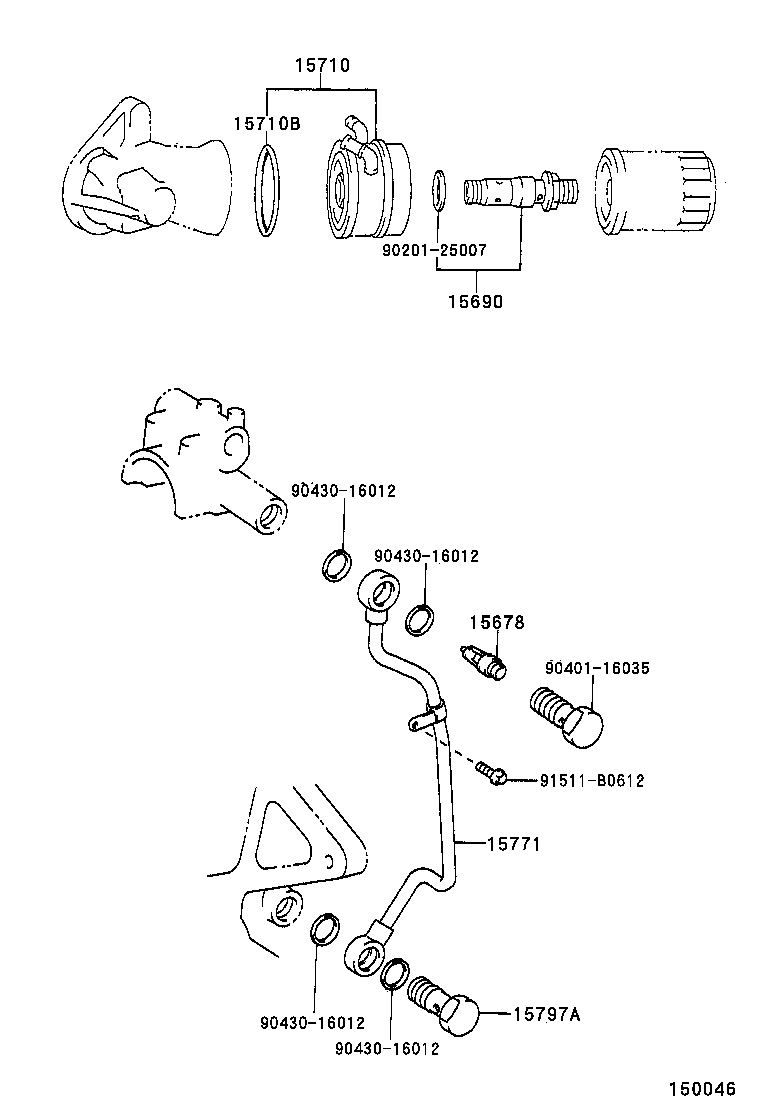 15710
15710B
90201-25007
15690
90430-16012
90430-16012
15678
90401-16035
91511-B0612
15771
90430-16012
90430-16012
15797A
150046